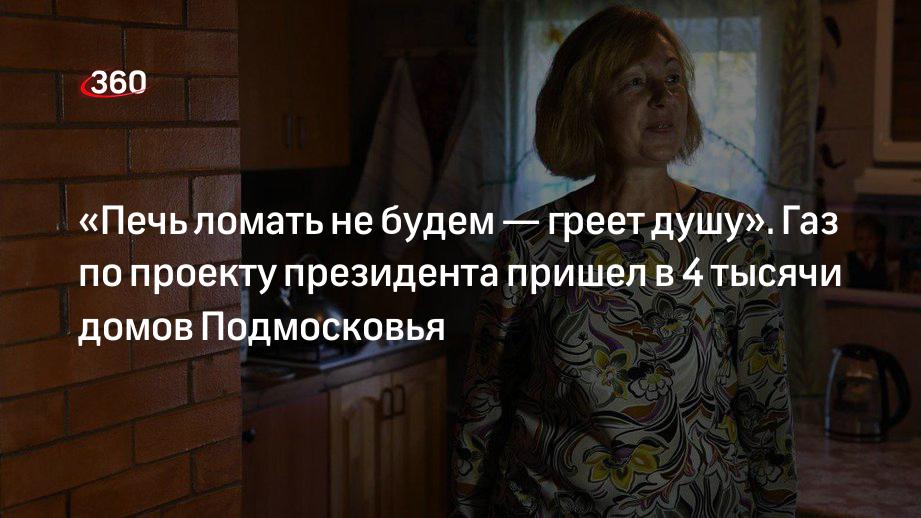 360

«Печь ломать не будем — греет душу». Газ по проекту президента пришел в 4 тысячи домов Подмосковья